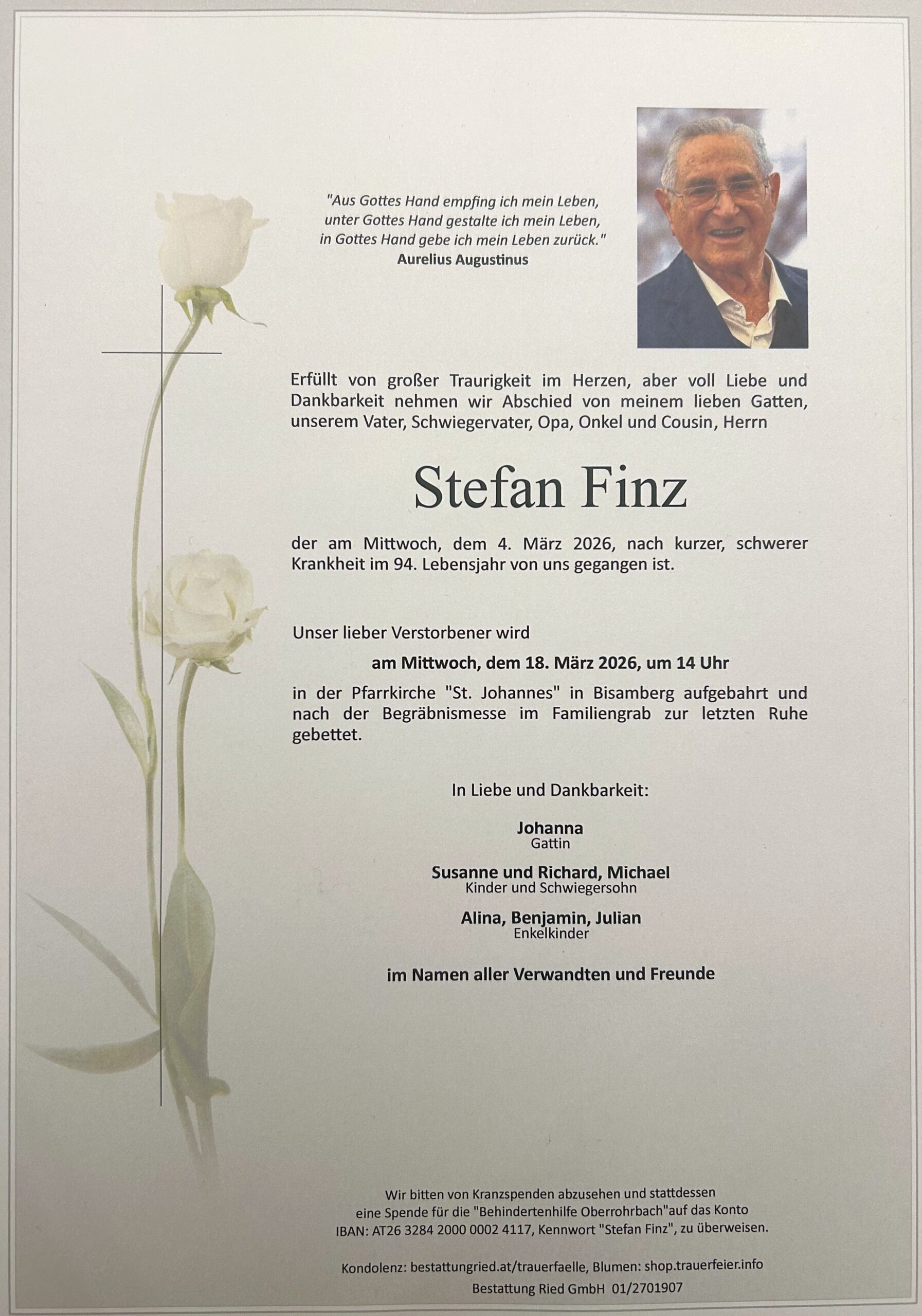 "Aus Gottes Hand empfing ich mein Leben,
unter Gottes Hand gestalte ich mein Leben,
in Gottes Hand gebe ich mein Leben zurück."
Aurelius Augustinus

Erfüllt von großer Traurigkeit im Herzen, aber voll Liebe und Dankbarkeit nehmen wir Abschied von meinem lieben Gatten, unserem Vater, Schwiegervater, Opa, Onkel und Cousin, Herrn

Stefan Finz

der am Mittwoch, dem 4. März 2026, nach kurzer, schwerer Krankheit im 94. Lebensjahr von uns gegangen ist.

Unser lieber Verstorbener wird

am Mittwoch, dem 18. März 2026, um 14 Uhr

in der Pfarrkirche "St. Johannes" in Bisamberg aufgebahrt und nach der Begräbnismesse im Familiengrab zur letzten Ruhe gebettet.

In Liebe und Dankbarkeit:

Johanna
Gattin

Susanne und Richard, Michael
Kinder und Schwiegersohn

Alina, Benjamin, Julian
Enkelkinder

im Namen aller Verwandten und Freunde

Wir bitten von Kranzspenden abzusehen und stattdessen eine Spende für die "Behindertenhilfe Oberrohrbach"auf das Konto IBAN: AT26 3284 2000 0002 4117, Kennwort "Stefan Finz", zu überweisen.

Kondolenz: bestattungried.at/trauerfaelle, Blumen: shop.trauerfeier.info
Bestattung Ried GmbH 01/2701907